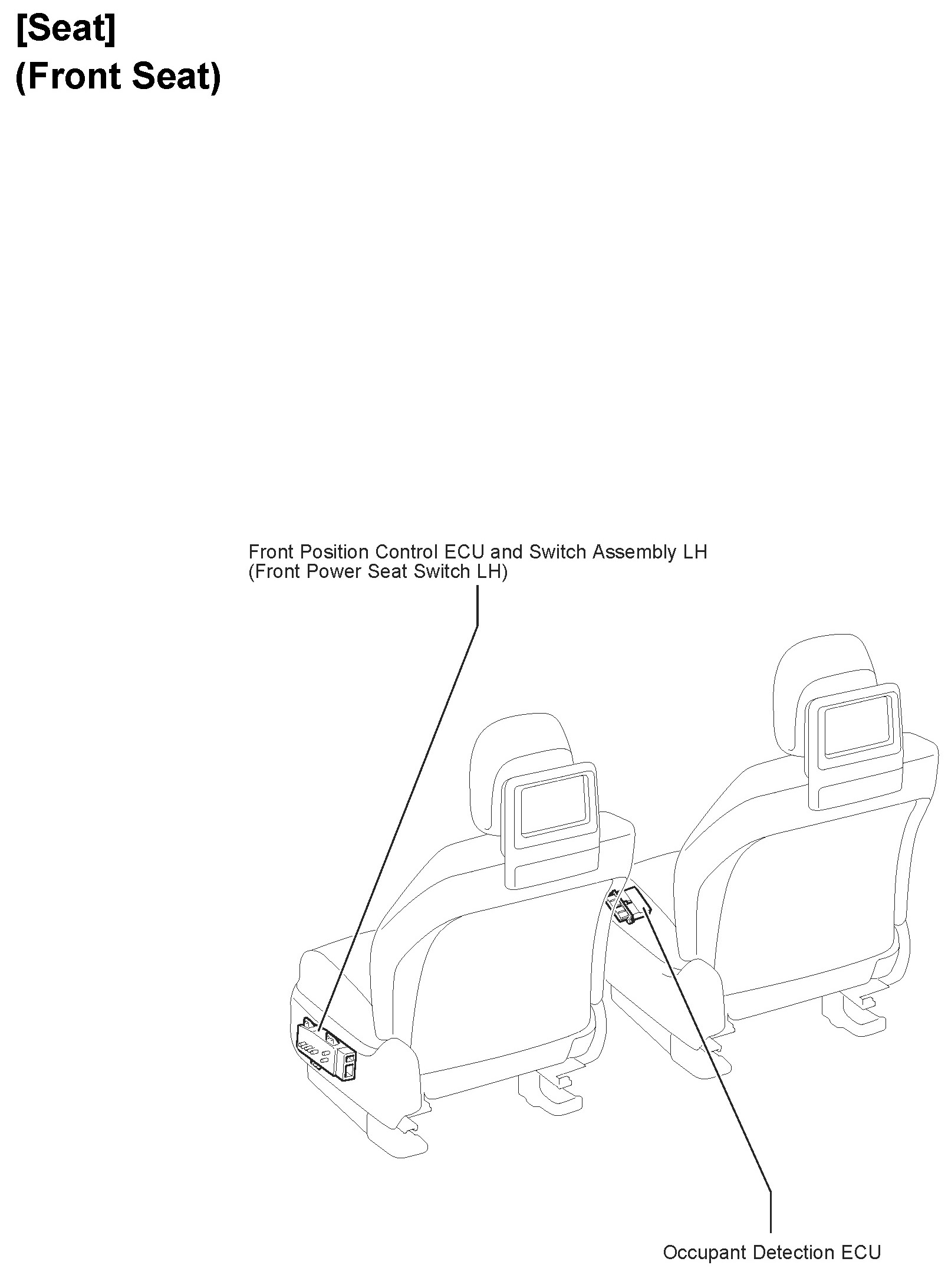 [Seat]
(Front Seat)

Front Position Control ECU and Switch Assembly LH
(Front Power Seat Switch LH)

Occupant Detection ECU